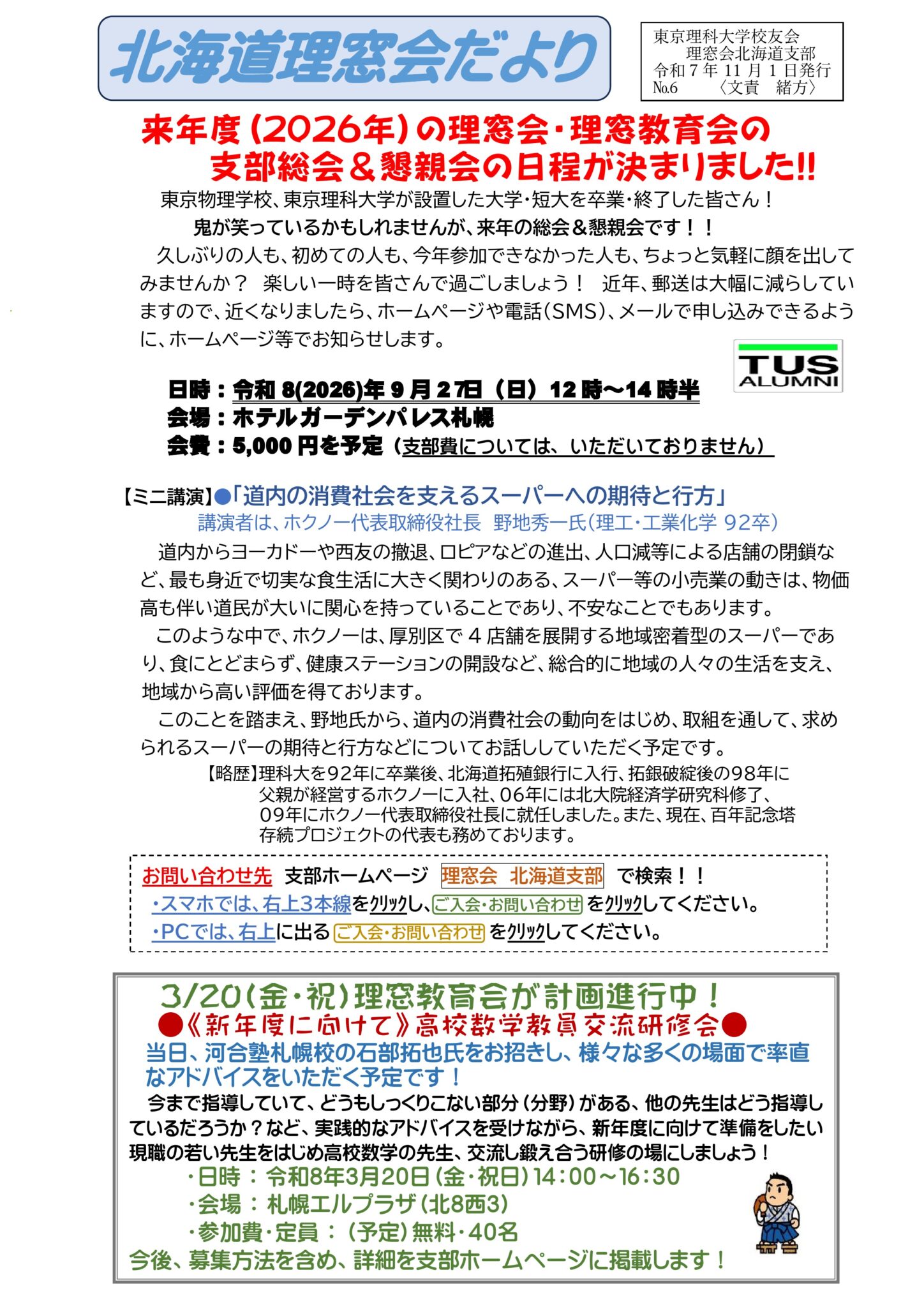 北海道理窓会だより

東京理科大学校友会
理窓会北海道支部
令和７年 11 月 1 日発行
№6 〈文責 緒方〉

来年度（2026年）の理窓会・理窓教育会の
支部総会＆懇親会の日程が決まりました!!

東京物理学校、東京理科大学が設置した大学・短大を卒業・終了した皆さん！
鬼が笑っているかもしれませんが、来年の総会＆懇親会です！！
久しぶりの人も、初めての人も、今年参加できなかった人も、ちょっと気軽に顔を出してみませんか？ 楽しい一時を皆さんで過ごしましょう！ 近年、郵送は大幅に減らしていますので、近くなりましたら、ホームページや電話（SMS）、メールで申し込みできるように、ホームページ等でお知らせします。

TUS ALUMNI

日時：令和 8(2026)年 9 月 27日（日）12 時～14 時半
会場：ホテルガーデンパレス札幌
会費：5,000 円を予定（支部費については、いただいておりません）

【ミニ講演】●「道内の消費社会を支えるスーパーへの期待と行方」
講演者は、ホクノー代表取締役社長 野地秀一氏（理工・工業化学 92卒）
道内からヨーカドーや西友の撤退、ロピアなどの進出、人口減等による店舗の閉鎖など、最も身近で切実な食生活に大きく関わりのある、スーパー等の小売業の動きは、物価高も伴い道民が大いに関心を持っていることであり、不安なことでもあります。
このような中で、ホクノーは、厚別区で 4 店舗を展開する地域密着型のスーパーであり、食にとどまらず、健康ステーションの開設など、総合的に地域の人々の生活を支え、地域から高い評価を得ております。
このことを踏まえ、野地氏から、道内の消費社会の動向をはじめ、取組を通して、求められるスーパーの期待と行方などについてお話ししていただく予定です。
【略歴】理科大を92年に卒業後、北海道拓殖銀行に入行、拓銀破綻後の98年に父親が経営するホクノーに入社、06年には北大院経済学研究科修了、09年にホクノー代表取締役社長に就任しました。また、現在、百年記念塔存続プロジェクトの代表も務めております。

お問い合わせ先 支部ホームページ 理窓会 北海道支部 で検索！！
・スマホでは、右上3本線をクリックし、ご入会・お問い合わせ をクリックしてください。
・PCでは、右上に出る ご入会・お問い合わせ をクリックしてください。

3/20（金・祝）理窓教育会が計画進行中！
●《新年度に向けて》高校数学教員交流研修会●
当日、河合塾札幌校の石部拓也氏をお招きし、様々な多くの場面で率直なアドバイスをいただく予定です！
今まで指導していて、どうもしっくりこない部分（分野）がある、他の先生はどう指導しているだろうか？など、実践的なアドバイスを受けながら、新年度に向けて準備をしたい現職の若い先生をはじめ高校数学の先生、交流し鍛え合う研修の場にしましょう！
・日時：令和8年3月20日（金・祝日）14：00～16：30
・会場：札幌エルプラザ（北8西3）
・参加費・定員：（予定）無料・40名
今後、募集方法を含め、詳細を支部ホームページに掲載します！